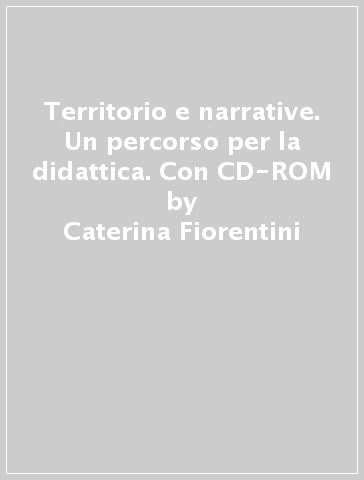 Territorio e narrative. Un percorso per la didattica. Con CD-ROM
by
Caterina Fiorentini